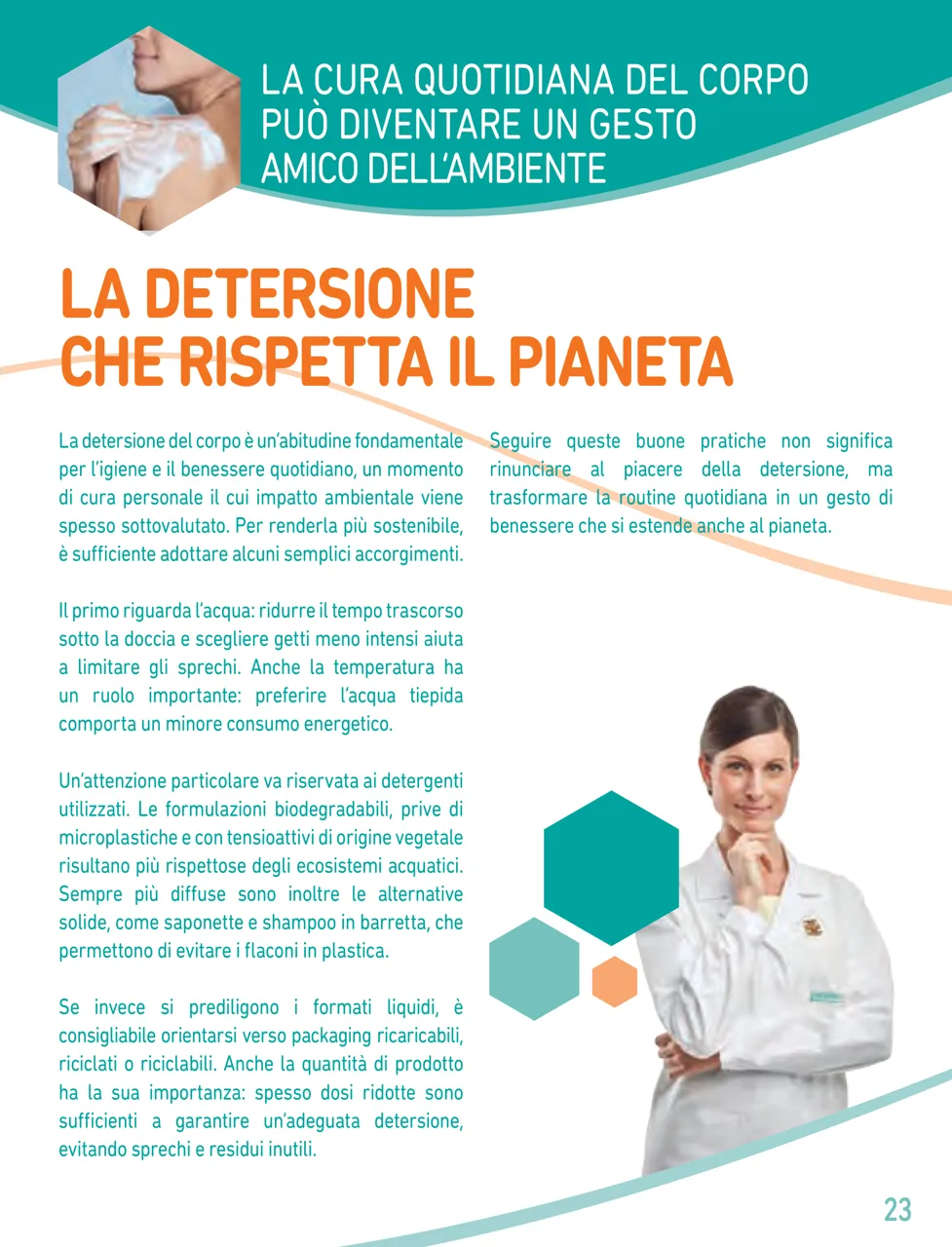 LA CURA QUOTIDIANA DEL CORPO PUÒ DIVENTARE UN GESTO AMICO DELL'AMBIENTE

LA DETERSIONE CHE RISPETTA IL PIANETA

La detersione del corpo è un'abitudine fondamentale per l'igiene e il benessere quotidiano, un momento di cura personale il cui impatto ambientale viene spesso sottovalutato. Per renderla più sostenibile, è sufficiente adottare alcuni semplici accorgimenti.

Il primo riguarda l'acqua: ridurre il tempo trascorso sotto la doccia e scegliere getti meno intensi aiuta a limitare gli sprechi. Anche la temperatura ha un ruolo importante: preferire l'acqua tiepida comporta un minore consumo energetico.

Un'attenzione particolare va riservata ai detergenti utilizzati. Le formulazioni biodegradabili, prive di microplastiche e con tensioattivi di origine vegetale risultano più rispettose degli ecosistemi acquatici. Sempre più diffuse sono inoltre le alternative solide, come saponette e shampoo in barretta, che permettono di evitare i flaconi in plastica.

Se invece si prediligono i formati liquidi, è consigliabile orientarsi verso packaging ricaricabili, riciclati o riciclabili. Anche la quantità di prodotto ha la sua importanza: spesso dosi ridotte sono sufficienti a garantire un'adeguata detersione, evitando sprechi e residui inutili.

Seguire queste buone pratiche non significa rinunciare al piacere della detersione, ma trasformare la routine quotidiana in un gesto di benessere che si estende anche al pianeta.

23